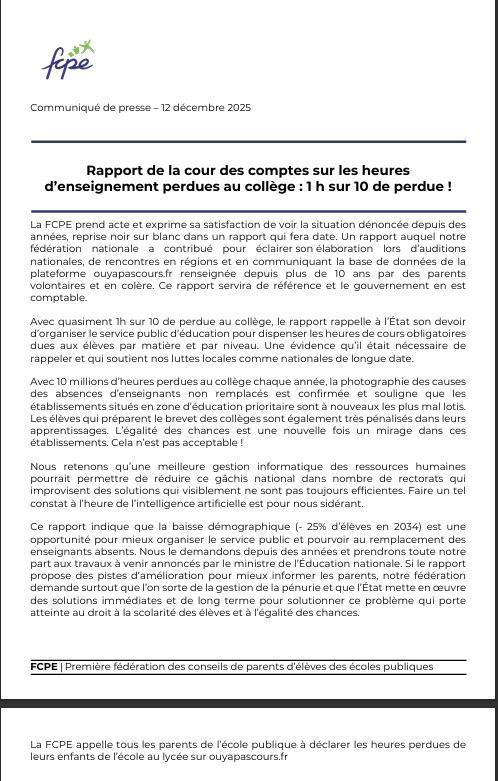 fcpe

Communiqué de presse – 12 décembre 2025

Rapport de la cour des comptes sur les heures d'enseignement perdues au collège : 1 h sur 10 de perdue !

La FCPE prend acte et exprime sa satisfaction de voir la situation dénoncée depuis des années, reprise noir sur blanc dans un rapport qui fera date. Un rapport auquel notre fédération nationale a contribué pour éclairer son élaboration lors d'auditions nationales, de rencontres en régions et en communiquant la base de données de la plateforme ouyapascours.fr renseignée depuis plus de 10 ans par des parents volontaires et en colère. Ce rapport servira de référence et le gouvernement en est comptable.

Avec quasiment 1h sur 10 de perdue au collège, le rapport rappelle à l'État son devoir d'organiser le service public d'éducation pour dispenser les heures de cours obligatoires dues aux élèves par matière et par niveau. Une évidence qu'il était nécessaire de rappeler et qui soutient nos luttes locales comme nationales de longue date.

Avec 10 millions d'heures perdues au collège chaque année, la photographie des causes des absences d'enseignants non remplacés est confirmée et souligne que les établissements situés en zone d'éducation prioritaire sont à nouveaux les plus mal lotis. Les élèves qui préparent le brevet des collèges sont également très pénalisés dans leurs apprentissages. L'égalité des chances est une nouvelle fois un mirage dans ces établissements. Cela n'est pas acceptable !

Nous retenons qu'une meilleure gestion informatique des ressources humaines pourrait permettre de réduire ce gâchis national dans nombre de rectorats qui improvisent des solutions qui visiblement ne sont pas toujours efficientes. Faire un tel constat à l'heure de l'intelligence artificielle est pour nous sidérant.

Ce rapport indique que la baisse démographique (- 25% d'élèves en 2034) est une opportunité pour mieux organiser le service public et pourvoir au remplacement des enseignants absents. Nous le demandons depuis des années et prendrons toute notre part aux travaux à venir annoncés par le ministre de l'Éducation nationale. Si le rapport propose des pistes d'amélioration pour mieux informer les parents, notre fédération demande surtout que l'on sorte de la gestion de la pénurie et que l'État mette en œuvre des solutions immédiates et de long terme pour solutionner ce problème qui porte atteinte au droit à la scolarité des élèves et à l'égalité des chances.

FCPE | Première fédération des conseils de parents d'élèves des écoles publiques

La FCPE appelle tous les parents de l'école publique à déclarer les heures perdues de leurs enfants de l'école au lycée sur ouyapascours.fr